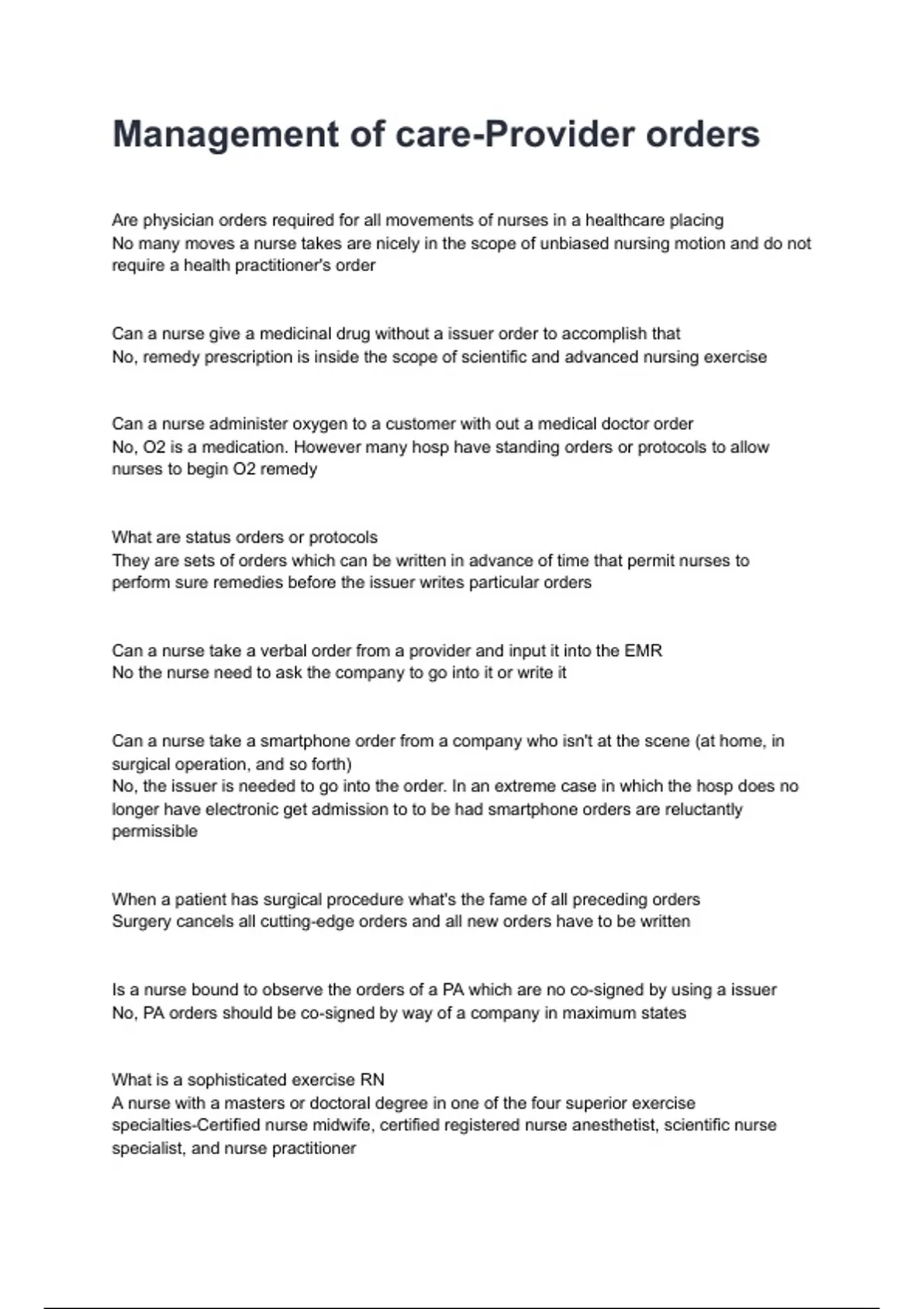 Management of care-Provider orders

Are physician orders required for all movements of nurses in a healthcare placing
No many moves a nurse takes are nicely in the scope of unbiased nursing motion and do not require a health practitioner's order

Can a nurse give a medicinal drug without a issuer order to accomplish that
No, remedy prescription is inside the scope of scientific and advanced nursing exercise

Can a nurse administer oxygen to a customer with out a medical doctor order
No, O2 is a medication. However many hosp have standing orders or protocols to allow nurses to begin O2 remedy

What are status orders or protocols
They are sets of orders which can be written in advance of time that permit nurses to perform sure remedies before the issuer writes particular orders

Can a nurse take a verbal order from a provider and input it into the EMR
No the nurse need to ask the company to go into it or write it

Can a nurse take a smartphone order from a company who isn't at the scene (at home, in surgical operation, and so forth)
No, the issuer is needed to go into the order. In an extreme case in which the hosp does no longer have electronic get admission to to be had smartphone orders are reluctantly permissible

When a patient has surgical procedure what's the fame of all preceding orders
Surgery cancels all cutting-edge orders and all new orders have to be written

Is a nurse bound to observe the orders of a PA which are no co-signed by using a issuer
No, PA orders should be co-signed by way of a company in maximum states

What is a sophisticated exercise RN
A nurse with a masters or doctoral degree in one of the four superior exercise specialties-Certified nurse midwife, certified registered nurse anesthetist, scientific nurse specialist, and nurse practitioner